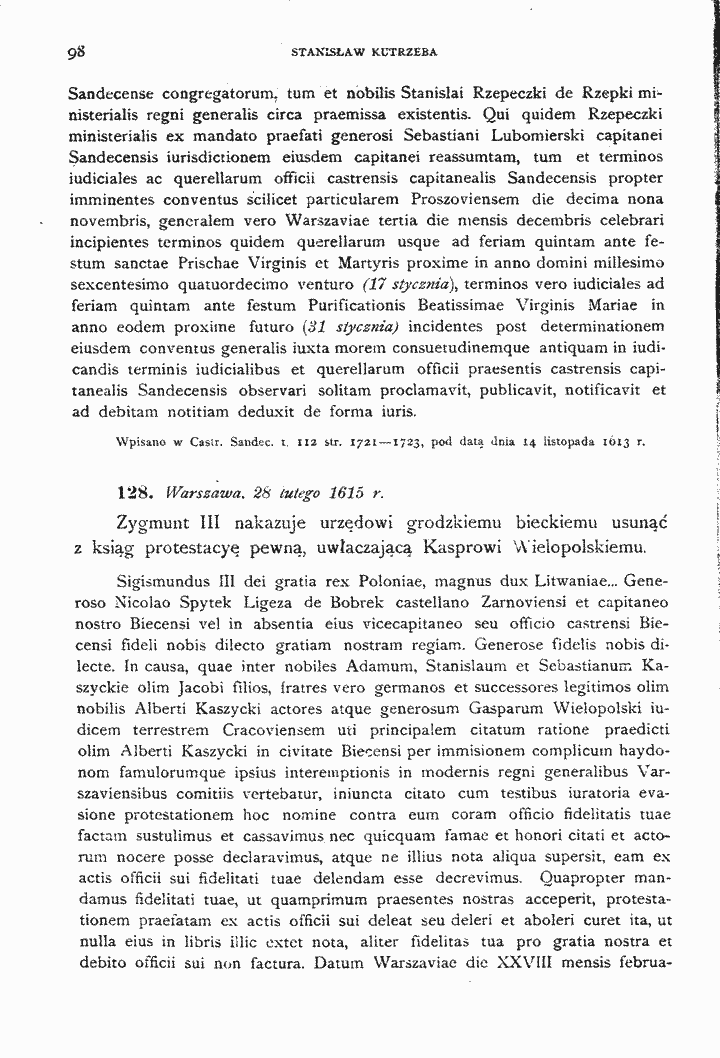 98 STANISŁAW KUTRZEBA

Sandecense congregatorum, tum et nobilis Stanislai Rzepeczki de Rzepki ministerialis regni generalis circa praemissa existentis. Qui quidem Rzepeczki ministerialis ex mandato praefati generosi Sebastiani Lubomierski capitanei Sandecensis iurisdictionem eiusdem capitanei reassumtam, tum et terminos iudiciales ac querellarum officii castrensis capitanealis Sandecensis propter imminentes conventus scilicet particularem Proszoviensem die decima nona novembris, generalem vero Warszaviae tertia die mensis decembris celebrari incipientes terminos quidem querellarum usque ad feriam quintam ante festum sanctae Prischae Virginis et Martyris proxime in anno domini millesimo sexcentesimo quatuordecimo venturo (17 stycznia), terminos vero iudiciales ad feriam quintam ante festum Purificationis Beatissimae Virginis Mariae in anno eodem proxime futuro (31 stycznia) incidentes post determinationem eiusdem conventus generalis iuxta morem consuetudinemque antiquam in iudicandis terminis iudicialibus et querellarum officii praesentis castrensis capitanealis Sandecensis observari solitam proclamavit, publicavit, notificavit et ad debitam notitiam deduxit de forma iuris.

Wpisano w Castr. Sandec. t. 112 str. 1721—1723, pod datą dnia 14 listopada 1613 r.

128. Warszawa, 28 lutego 1615 r.

Zygmunt III nakazuje urzędowi grodzkiemu bieckiemu usunąć z ksiąg protestacyę pewną, uwłaczającą Kasprowi Wielopolskiemu.

Sigismundus III dei gratia rex Poloniae, magnus dux Litwaniae... Generoso Nicolao Spytek Ligeza de Bobrek castellano Zarnoviensi et capitaneo nostro Biecensi vel in absentia eius vicecapitaneo seu officio castrensi Biecensi fideli nobis dilecto gratiam nostram regiam. Generose fidelis nobis dilecte. In causa, quae inter nobiles Adamum, Stanislaum et Sebastianum Kaszyckie olim Jacobi filios, fratres vero germanos et successores legitimos olim nobilis Alberti Kaszycki actores atque generosum Gasparum Wielopolski iudicem terrestrem Cracoviensem uti principalem citatum ratione praedicti olim Alberti Kaszycki in civitate Biecensi per immisionem complicum haydonom famulorumque ipsius interemptionis in modernis regni generalibus Varszaviensibus comitiis vertebatur, iniuncta citato cum testibus iuratoria evasione protestationem hoc nomine contra eum coram officio fidelitatis tuae factam sustulimus et cassavimus nec quicquam famae et honori citati et actorum nocere posse declaravimus, atque ne illius nota aliqua supersit, eam ex actis officii sui fidelitati tuae delendam esse decrevimus. Quapropter mandamus fidelitati tuae, ut quamprimum praesentes nostras acceperit, protestationem praefatam ex actis officii sui deleat seu deleri et aboleri curet ita, ut nulla eius in libris illic extet nota, aliter fidelitas tua pro gratia nostra et debito officii sui non factura. Datum Warszaviae die XXVIII mensis februa-